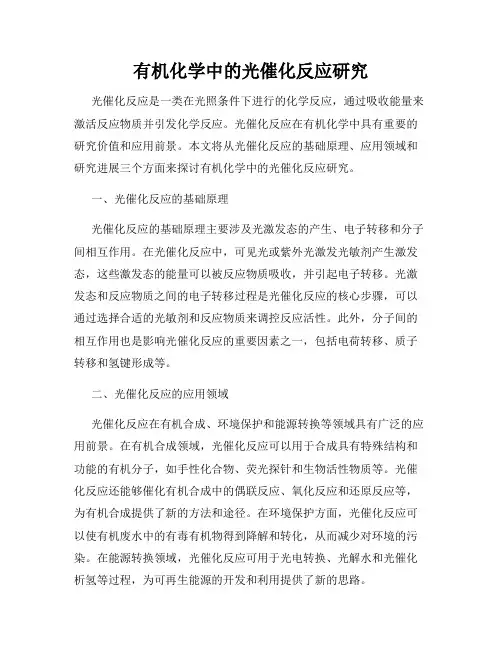 有机化学中的光催化反应研究

光催化反应是一类在光照条件下进行的化学反应，通过吸收能量来激活反应物质并引发化学反应。光催化反应在有机化学中具有重要的研究价值和应用前景。本文将从光催化反应的基础原理、应用领域和研究进展三个方面来探讨有机化学中的光催化反应研究。

一、光催化反应的基础原理

光催化反应的基础原理主要涉及光激发态的产生、电子转移和分子间相互作用。在光催化反应中，可见光或紫外光激发光敏剂产生激发态，这些激发态的能量可以被反应物质吸收，并引起电子转移。光激发态和反应物质之间的电子转移过程是光催化反应的核心步骤，可以通过选择合适的光敏剂和反应物质来调控反应活性。此外，分子间的相互作用也是影响光催化反应的重要因素之一，包括电荷转移、质子转移和氢键形成等。

二、光催化反应的应用领域

光催化反应在有机合成、环境保护和能源转换等领域具有广泛的应用前景。在有机合成领域，光催化反应可以用于合成具有特殊结构和功能的有机分子，如手性化合物、荧光探针和生物活性物质等。光催化反应还能够催化有机合成中的偶联反应、氧化反应和还原反应等，为有机合成提供了新的方法和途径。在环境保护方面，光催化反应可以使有机废水中的有毒有机物得到降解和转化，从而减少对环境的污染。在能源转换领域，光催化反应可用于光电转换、光解水和光催化析氢等过程，为可再生能源的开发和利用提供了新的思路。